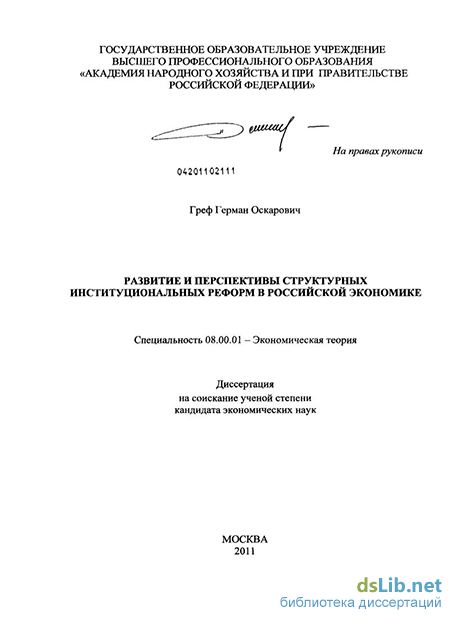 ГОСУДАРСТВЕННОЕ ОБРАЗОВАТЕЛЬНОЕ УЧРЕЖДЕНИЕ
ВЫСШЕГО ПРОФЕССИОНАЛЬНОГО ОБРАЗОВАНИЯ
«АКАДЕМИЯ НАРОДНОГО ХОЗЯЙСТВА И ПРИ ПРАВИТЕЛЬСТВЕ
РОССИЙСКОЙ ФЕДЕРАЦИИ»

На правах рукописи

04201102111

Греф Герман Оскарович

РАЗВИТИЕ И ПЕРСПЕКТИВЫ СТРУКТУРНЫХ
ИНСТИТУЦИОНАЛЬНЫХ РЕФОРМ В РОССИЙСКОЙ ЭКОНОМИКЕ

Специальность 08.00.01 – Экономическая теория

Диссертация
на соискание ученой степени
кандидата экономических наук

МОСКВА
2011

dsLib.net
библиотека диссертаций